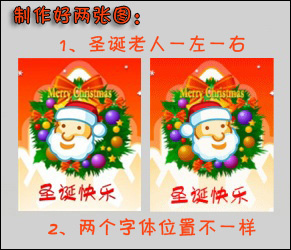 制作好两张图：

1、圣诞老人一左一右

Merry Christmas

圣诞快乐

Merry Christmas

圣诞快乐

2、两个字体位置不一样